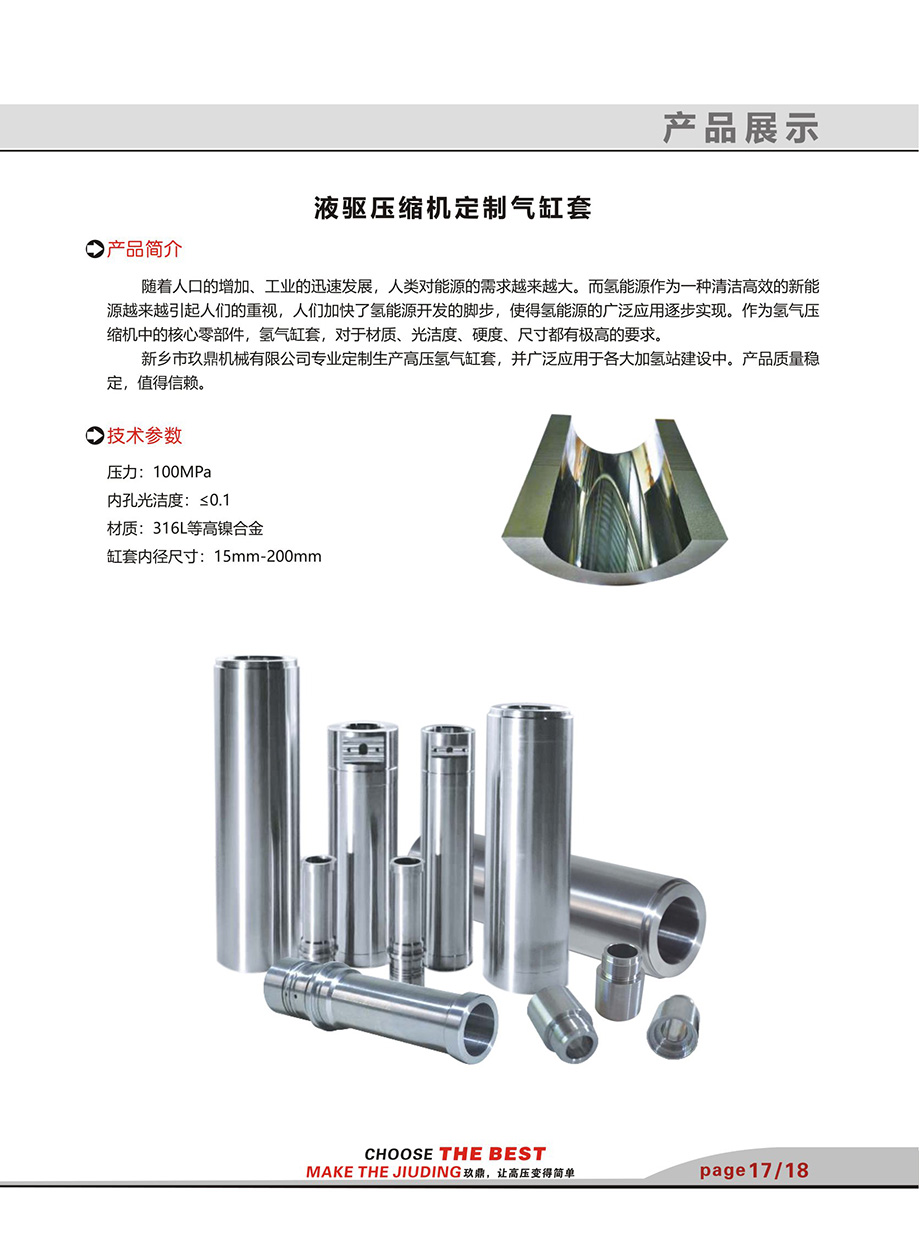 产品展示

液驱压缩机定制气缸套

产品简介

随着人口的增加、工业的迅速发展，人类对能源的需求越来越大。而氢能源作为一种清洁高效的新能源越来越引起人们的重视，人们加快了氢能源开发的脚步，使得氢能源的广泛应用逐步实现。作为氢气压缩机中的核心零部件，氢气缸套，对于材质、光洁度、硬度、尺寸都有极高的要求。

新乡市玖鼎机械有限公司专业定制生产高压氢气缸套，并广泛应用于各大加氢站建设中。产品质量稳定，值得信赖。

技术参数

压力：100MPa
内孔光洁度：≤0.1
材质：316L等高镍合金
缸套内径尺寸：15mm-200mm

CHOOSE THE BEST
MAKE THE JIUDING 玖鼎，让高压变得简单

page 17/18